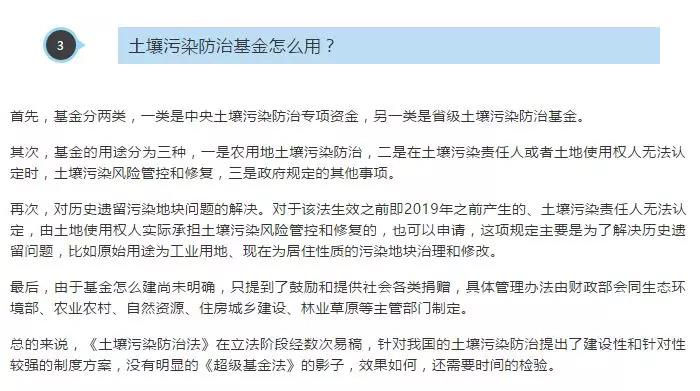 3

土壤污染防治基金怎么用？

首先，基金分两类，一类是中央土壤污染防治专项资金，另一类是省级土壤污染防治基金。

其次，基金的用途分为三种，一是农用地土壤污染防治，二是在土壤污染责任人或者土地使用权人无法认定时，土壤污染风险管控和修复，三是政府规定的其他事项。

再次，对历史遗留污染地块问题的解决。对于该法生效之前即2019年之前产生的、土壤污染责任人无法认定，由土地使用权人实际承担土壤污染风险管控和修复的，也可以申请，这项规定主要是为了解决历史遗留问题，比如原始用途为工业用地、现在为居住性质的污染地块治理和修改。

最后，由于基金怎么建尚未明确，只提到了鼓励和提供社会各类捐赠，具体管理办法由财政部会同生态环境部、农业农村、自然资源、住房城乡建设、林业草原等主管部门制定。

总的来说，《土壤污染防治法》在立法阶段经数次易稿，针对我国的土壤污染防治提出了建设性和针对性较强的制度方案，没有明显的《超级基金法》的影子，效果如何，还需要时间的检验。